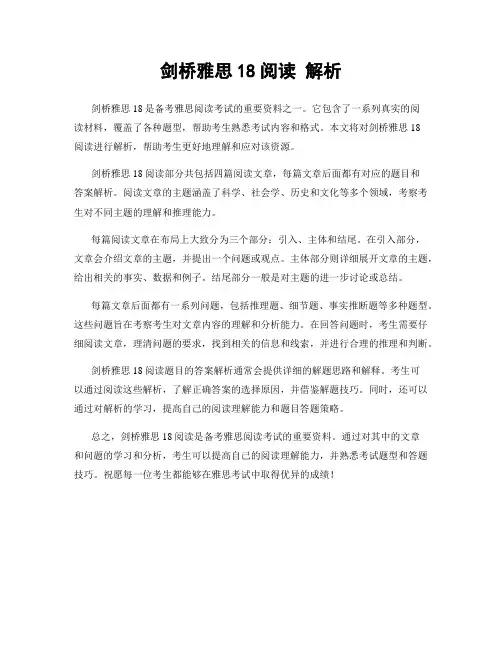 剑桥雅思 18 阅读 解析

剑桥雅思 18 是备考雅思阅读考试的重要资料之一。它包含了一系列真实的阅读材料，覆盖了各种题型，帮助考生熟悉考试内容和格式。本文将对剑桥雅思 18 阅读进行解析，帮助考生更好地理解和应对该资源。

剑桥雅思 18 阅读部分共包括四篇阅读文章，每篇文章后面都有对应的题目和答案解析。阅读文章的主题涵盖了科学、社会学、历史和文化等多个领域，考察考生对不同主题的理解和推理能力。

每篇阅读文章在布局上大致分为三个部分：引入、主体和结尾。在引入部分，文章会介绍文章的主题，并提出一个问题或观点。主体部分则详细展开文章的主题，给出相关的事实、数据和例子。结尾部分一般是对主题的进一步讨论或总结。

每篇文章后面都有一系列问题，包括推理题、细节题、事实推断题等多种题型。这些问题旨在考察考生对文章内容的理解和分析能力。在回答问题时，考生需要仔细阅读文章，理清问题的要求，找到相关的信息和线索，并进行合理的推理和判断。

剑桥雅思 18 阅读题目的答案解析通常会提供详细的解题思路和解释。考生可以通过阅读这些解析，了解正确答案的选择原因，并借鉴解题技巧。同时，还可以通过对解析的学习，提高自己的阅读理解能力和题目答题策略。

总之，剑桥雅思 18 阅读是备考雅思阅读考试的重要资料。通过对其中的文章和问题的学习和分析，考生可以提高自己的阅读理解能力，并熟悉考试题型和答题技巧。祝愿每一位考生都能够在雅思考试中取得优异的成绩！